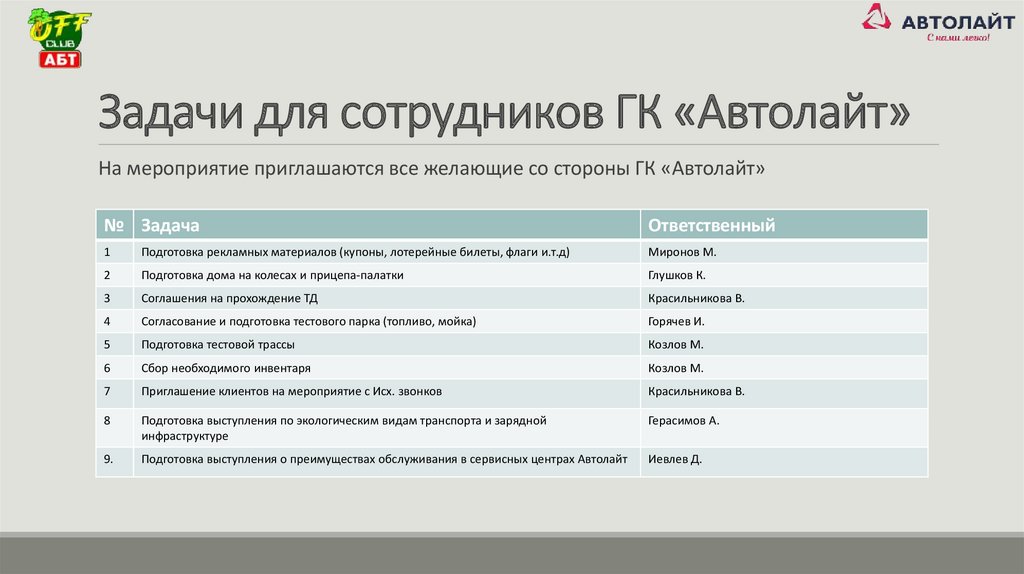 OFF CLUB АБТ

АВТОЛАЙТ
С нами легко!

Задачи для сотрудников ГК «Автолайт»

На мероприятие приглашаются все желающие со стороны ГК «Автолайт»

| № | Задача | Ответственный |
|---|---|---|
| 1 | Подготовка рекламных материалов (купоны, лотерейные билеты, флаги и.т.д) | Миронов М. |
| 2 | Подготовка дома на колесах и прицепа-палатки | Глушков К. |
| 3 | Соглашения на прохождение ТД | Красильникова В. |
| 4 | Согласование и подготовка тестового парка (топливо, мойка) | Горячев И. |
| 5 | Подготовка тестовой трассы | Козлов М. |
| 6 | Сбор необходимого инвентаря | Козлов М. |
| 7 | Приглашение клиентов на мероприятие с Исх. звонков | Красильникова В. |
| 8 | Подготовка выступления по экологическим видам транспорта и зарядной инфраструктуре | Герасимов А. |
| 9. | Подготовка выступления о преимуществах обслуживания в сервисных центрах Автолайт | Иевлев Д. |